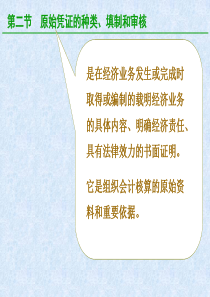 第二节 原始凭证的种类、填制和审核

是在经济业务发生或完成时取得或编制的载明经济业务的具体内容、明确经济责任、具有法律效力的书面证明。

它是组织会计核算的原始资料和重要依据。